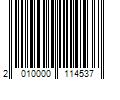 2 010000 114537